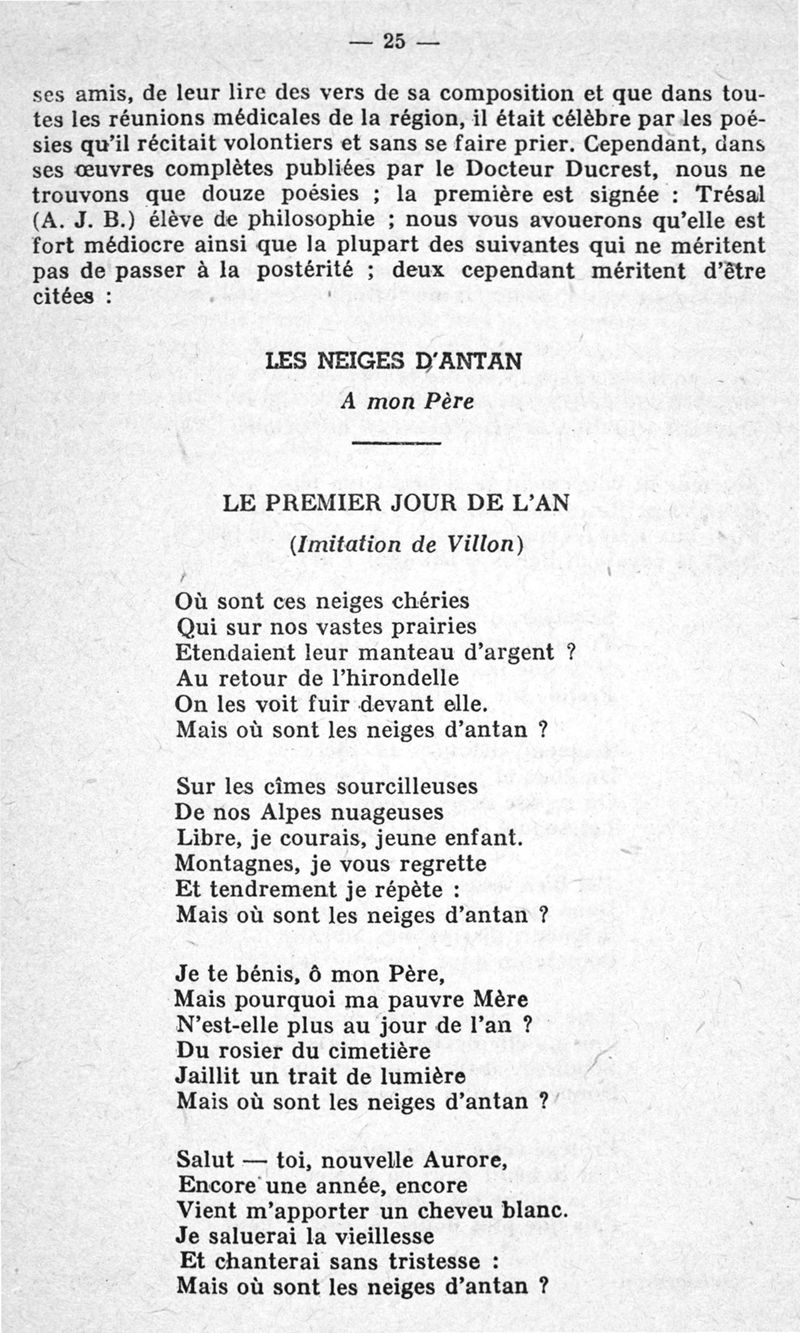 — 25 —

ses amis, de leur lire des vers de sa composition et que dans toutes les réunions médicales de la région, il était célèbre par les poésies qu'il récitait volontiers et sans se faire prier. Cependant, dans ses œuvres complètes publiées par le Docteur Ducrest, nous ne trouvons que douze poésies ; la première est signée : Trésal (A. J. B.) élève de philosophie ; nous vous avouerons qu'elle est fort médiocre ainsi que la plupart des suivantes qui ne méritent pas de passer à la postérité ; deux cependant méritent d'être citées :

LES NEIGES D'ANTAN
A mon Père

LE PREMIER JOUR DE L'AN
(Imitation de Villon)

Où sont ces neiges chéries
Qui sur nos vastes prairies
Etendaient leur manteau d'argent ?
Au retour de l'hirondelle
On les voit fuir devant elle.
Mais où sont les neiges d'antan ?

Sur les cîmes sourcilleuses
De nos Alpes nuageuses
Libre, je courais, jeune enfant.
Montagnes, je vous regrette
Et tendrement je répète :
Mais où sont les neiges d'antan ?

Je te bénis, ô mon Père,
Mais pourquoi ma pauvre Mère
N'est-elle plus au jour de l'an ?
Du rosier du cimetière
Jaillit un trait de lumière
Mais où sont les neiges d'antan ?

Salut — toi, nouvelle Aurore,
Encore une année, encore
Vient m'apporter un cheveu blanc.
Je saluerai la vieillesse
Et chanterai sans tristesse :
Mais où sont les neiges d'antan ?